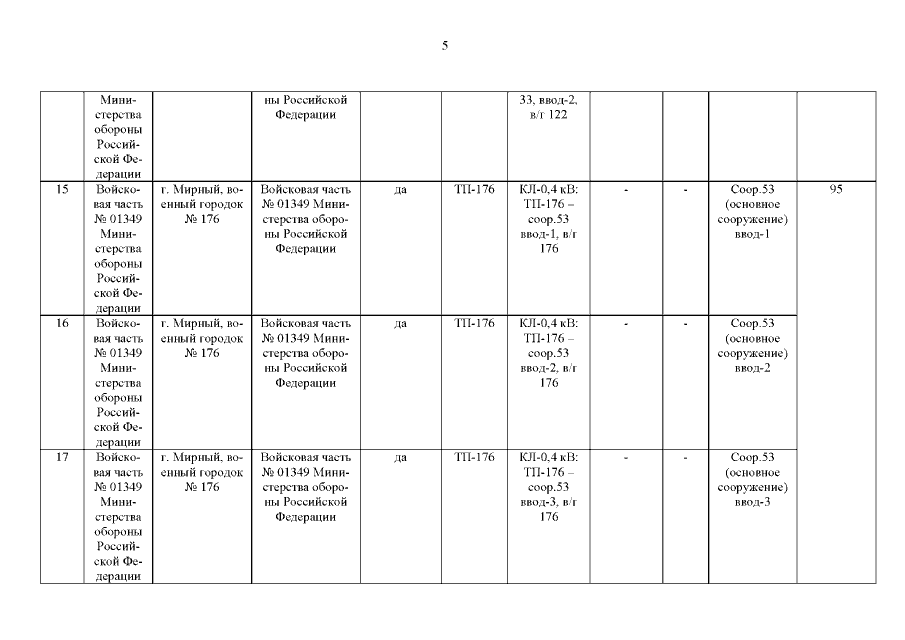 5

|  | Министерства обороны Российской Федерации |  | ны Российской Федерации |  |  | 33, ввод-2, в/г 122 |  |  |  |  |
|---|---|---|---|---|---|---|---|---|---|---|
| 15 | Войсковая часть № 01349 Министерства обороны Российской Федерации | г. Мирный, военный городок № 176 | Войсковая часть № 01349 Министерства обороны Российской Федерации | да | ТП-176 | КЛ-0,4 кВ: ТП-176 – соор.53 ввод-1, в/г 176 | - | - | Соор.53 (основное сооружение) ввод-1 | 95 |
| 16 | Войсковая часть № 01349 Министерства обороны Российской Федерации | г. Мирный, военный городок № 176 | Войсковая часть № 01349 Министерства обороны Российской Федерации | да | ТП-176 | КЛ-0,4 кВ: ТП-176 – соор.53 ввод-2, в/г 176 | - | - | Соор.53 (основное сооружение) ввод-2 |  |
| 17 | Войсковая часть № 01349 Министерства обороны Российской Федерации | г. Мирный, военный городок № 176 | Войсковая часть № 01349 Министерства обороны Российской Федерации | да | ТП-176 | КЛ-0,4 кВ: ТП-176 – соор.53 ввод-3, в/г 176 | - | - | Соор.53 (основное сооружение) ввод-3 |  |